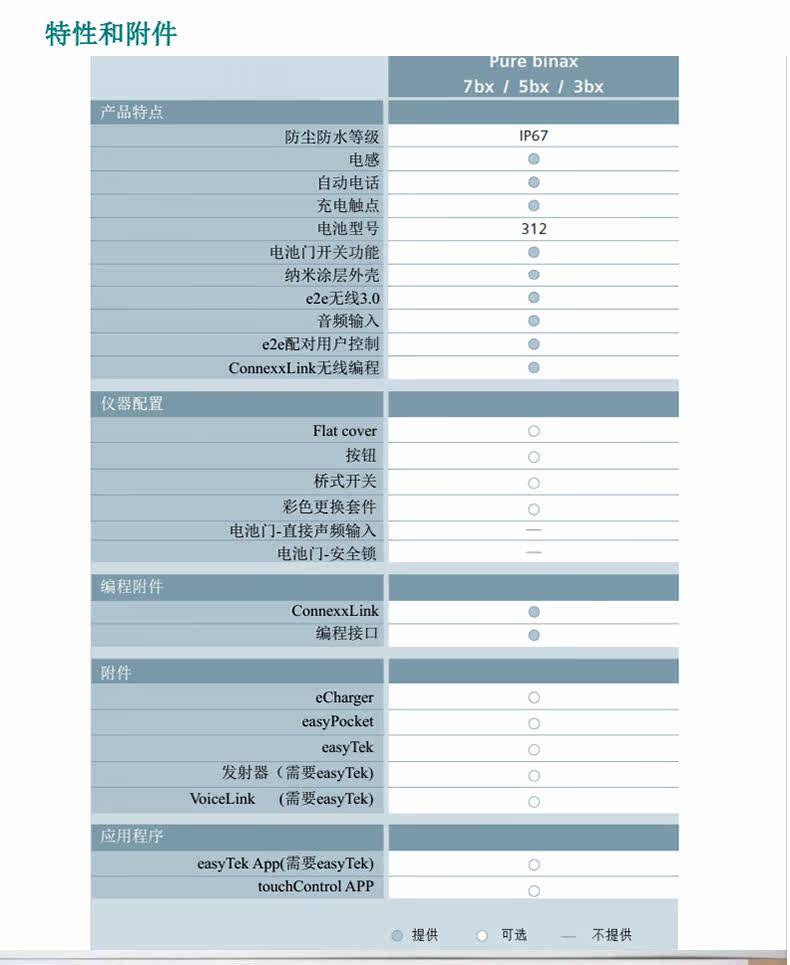 特性和附件

| | Pure binax 7bx / 5bx / 3bx |
|---|---|
| 产品特点 | |
| 防尘防水等级 | IP67 |
| 电感 | ● |
| 自动电话 | ● |
| 充电触点 | ● |
| 电池型号 | 312 |
| 电池门开关功能 | ● |
| 纳米涂层外壳 | ● |
| e2e无线3.0 | ● |
| 音频输入 | ● |
| e2e配对用户控制 | ● |
| ConnexxLink无线编程 | ● |
| 仪器配置 | |
| Flat cover | ○ |
| 按钮 | ○ |
| 桥式开关 | ○ |
| 彩色更换套件 | ○ |
| 电池门-直接声频输入 | — |
| 电池门-安全锁 | — |
| 编程附件 | |
| ConnexxLink | ● |
| 编程接口 | ● |
| 附件 | |
| eCharger | ○ |
| easyPocket | ○ |
| easyTek | ○ |
| 发射器（需要easyTek) | ○ |
| VoiceLink （需要easyTek) | ○ |
| 应用程序 | |
| easyTek App(需要easyTek) | ○ |
| touchControl APP | ○ |

● 提供 ○ 可选 — 不提供